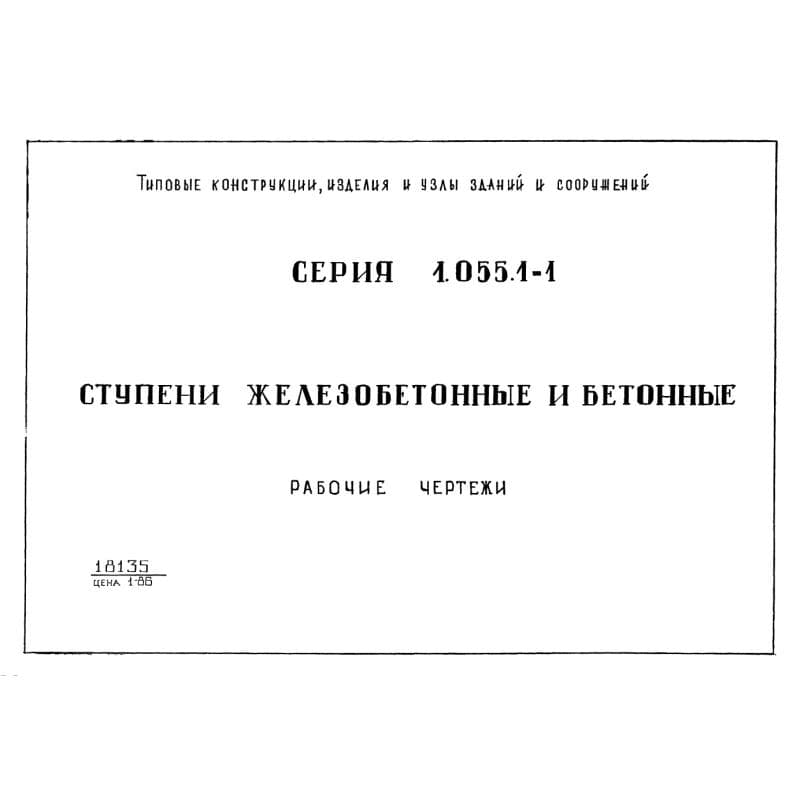 Типовые конструкции, изделия и узлы зданий и сооружений

СЕРИЯ 1.055.1-1

СТУПЕНИ ЖЕЛЕЗОБЕТОННЫЕ И БЕТОННЫЕ

РАБОЧИЕ ЧЕРТЕЖИ

18135
цена 1-86